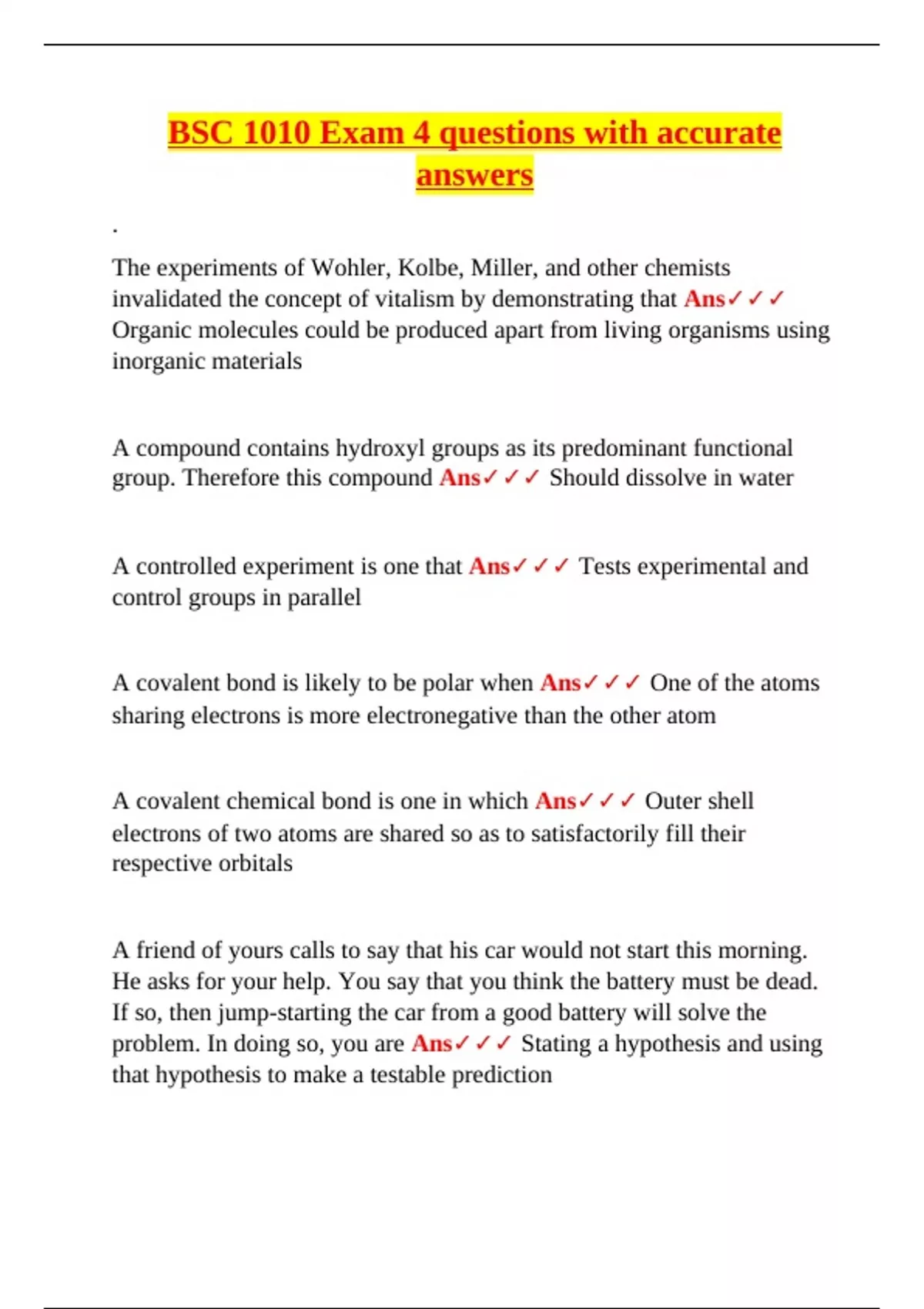 BSC 1010 Exam 4 questions with accurate answers

.

The experiments of Wohler, Kolbe, Miller, and other chemists invalidated the concept of vitalism by demonstrating that Ans✓✓✓ Organic molecules could be produced apart from living organisms using inorganic materials

A compound contains hydroxyl groups as its predominant functional group. Therefore this compound Ans✓✓✓ Should dissolve in water

A controlled experiment is one that Ans✓✓✓ Tests experimental and control groups in parallel

A covalent bond is likely to be polar when Ans✓✓✓ One of the atoms sharing electrons is more electronegative than the other atom

A covalent chemical bond is one in which Ans✓✓✓ Outer shell electrons of two atoms are shared so as to satisfactorily fill their respective orbitals

A friend of yours calls to say that his car would not start this morning. He asks for your help. You say that you think the battery must be dead. If so, then jump-starting the car from a good battery will solve the problem. In doing so, you are Ans✓✓✓ Stating a hypothesis and using that hypothesis to make a testable prediction